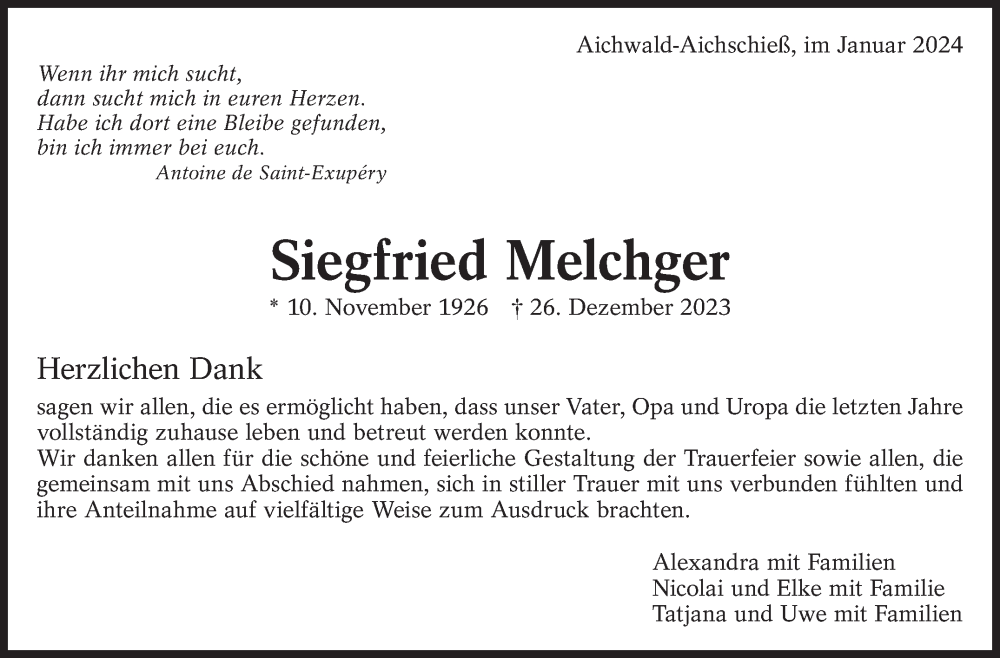 Aichwald-Aichschieß, im Januar 2024

Wenn ihr mich sucht,
dann sucht mich in euren Herzen.
Habe ich dort eine Bleibe gefunden,
bin ich immer bei euch.
Antoine de Saint-Exupéry

Siegfried Melchger

* 10. November 1926 † 26. Dezember 2023

Herzlichen Dank

sagen wir allen, die es ermöglicht haben, dass unser Vater, Opa und Uropa die letzten Jahre vollständig zuhause leben und betreut werden konnte.
Wir danken allen für die schöne und feierliche Gestaltung der Trauerfeier sowie allen, die gemeinsam mit uns Abschied nahmen, sich in stiller Trauer mit uns verbunden fühlten und ihre Anteilnahme auf vielfältige Weise zum Ausdruck brachten.

Alexandra mit Familien
Nicolai und Elke mit Familie
Tatjana und Uwe mit Familien